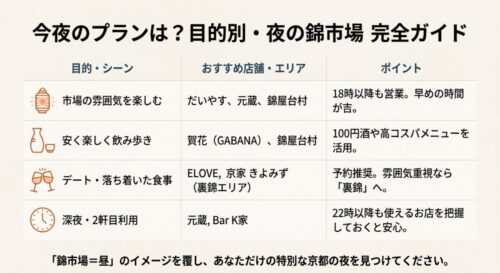 今夜のプランは？目的別・夜の錦市場 完全ガイド

| 目的・シーン | おすすめ店舗・エリア | ポイント |
|---|---|---|
| 市場の雰囲気を楽しむ | だいやす、元蔵、錦屋台村 | 18時以降も営業。早めの時間が吉。 |
| 安く楽しく飲み歩き | 賀花（GABANA）、錦屋台村 | 100円酒や高コスパメニューを活用。 |
| デート・落ち着いた食事 | ELOVE, 京家 きよみず（裏錦エリア） | 予約推奨。雰囲気重視なら「裏錦」へ。 |
| 深夜・2軒目利用 | 元蔵, Bar K家 | 22時以降も使えるお店を把握しておくと安心。 |

「錦市場＝昼」のイメージを覆し、あなただけの特別な京都の夜を見つけてください。